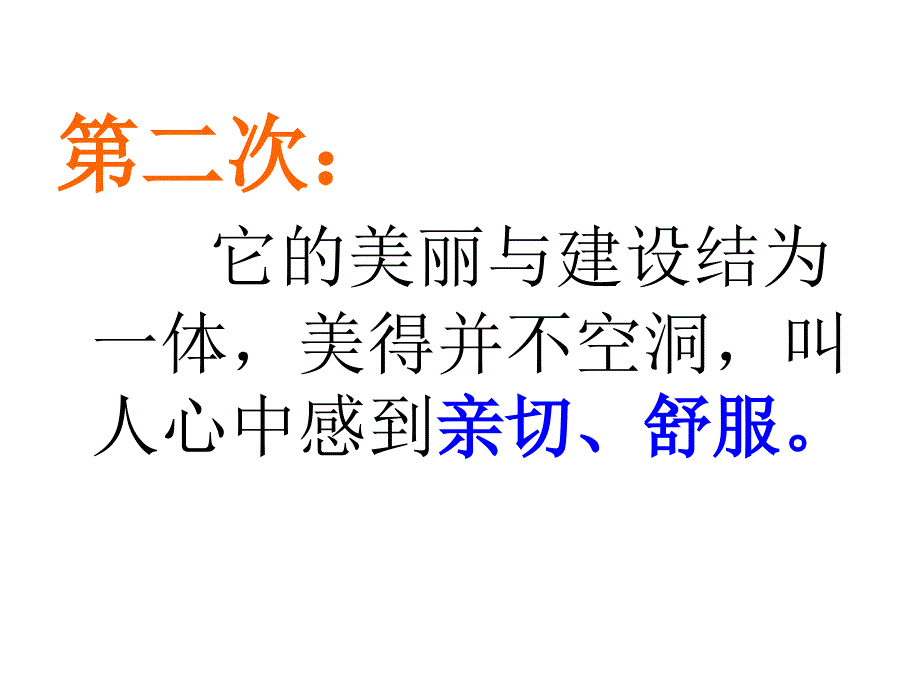 第二次：

它的美丽与建设结为一体，美得并不空洞，叫人心中感到亲切、舒服。